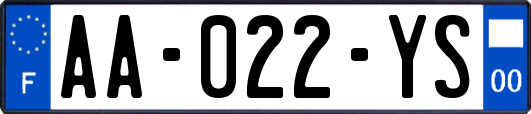 F

AA-022-YS

00